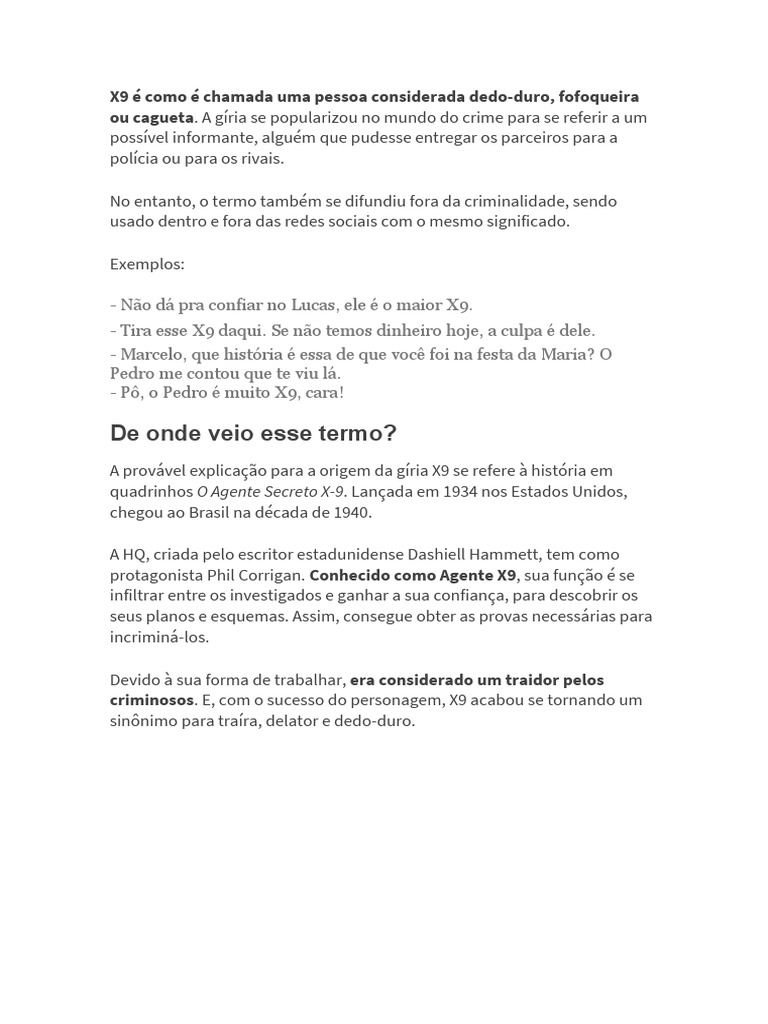 X9 é como é chamada uma pessoa considerada dedo-duro, fofoqueira ou cagueta. A gíria se popularizou no mundo do crime para se referir a um possível informante, alguém que pudesse entregar os parceiros para a polícia ou para os rivais.

No entanto, o termo também se difundiu fora da criminalidade, sendo usado dentro e fora das redes sociais com o mesmo significado.

Exemplos:

- Não dá pra confiar no Lucas, ele é o maior X9.
- Tira esse X9 daqui. Se não temos dinheiro hoje, a culpa é dele.
- Marcelo, que história é essa de que você foi na festa da Maria? O Pedro me contou que te viu lá.
- Pô, o Pedro é muito X9, cara!

De onde veio esse termo?

A provável explicação para a origem da gíria X9 se refere à história em quadrinhos O Agente Secreto X-9. Lançada em 1934 nos Estados Unidos, chegou ao Brasil na década de 1940.

A HQ, criada pelo escritor estadunidense Dashiell Hammett, tem como protagonista Phil Corrigan. Conhecido como Agente X9, sua função é se infiltrar entre os investigados e ganhar a sua confiança, para descobrir os seus planos e esquemas. Assim, consegue obter as provas necessárias para incriminá-los.

Devido à sua forma de trabalhar, era considerado um traidor pelos criminosos. E, com o sucesso do personagem, X9 acabou se tornando um sinônimo para traíra, delator e dedo-duro.